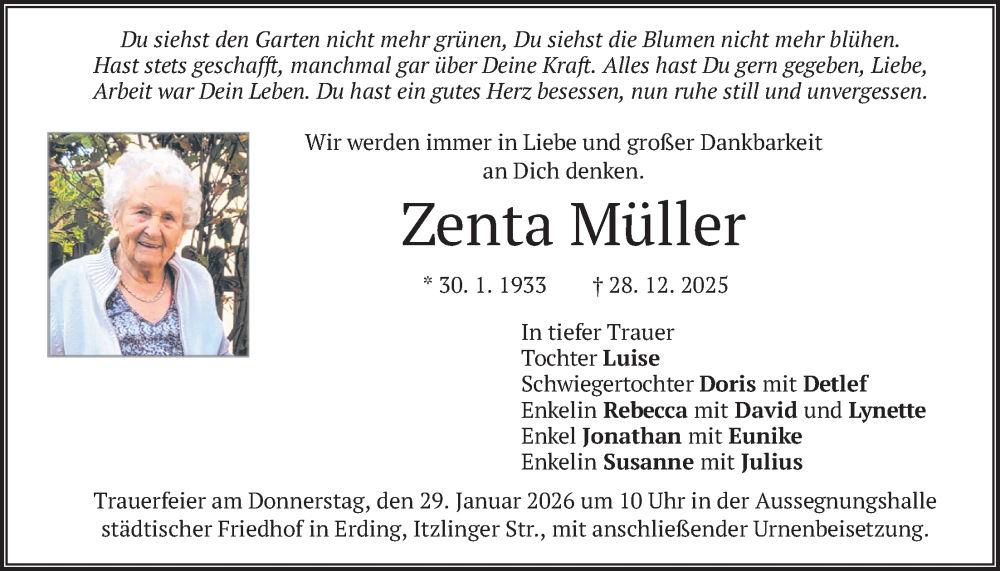 Du siehst den Garten nicht mehr grünen, Du siehst die Blumen nicht mehr blühen. Hast stets geschafft, manchmal gar über Deine Kraft. Alles hast Du gern gegeben, Liebe, Arbeit war Dein Leben. Du hast ein gutes Herz besessen, nun ruhe still und unvergessen.

Wir werden immer in Liebe und großer Dankbarkeit an Dich denken.

Zenta Müller

* 30. 1. 1933 † 28. 12. 2025

In tiefer Trauer
Tochter Luise
Schwiegertochter Doris mit Detlef
Enkelin Rebecca mit David und Lynette
Enkel Jonathan mit Eunike
Enkelin Susanne mit Julius

Trauerfeier am Donnerstag, den 29. Januar 2026 um 10 Uhr in der Aussegnungshalle städtischer Friedhof in Erding, Itzlinger Str., mit anschließender Urnenbeisetzung.